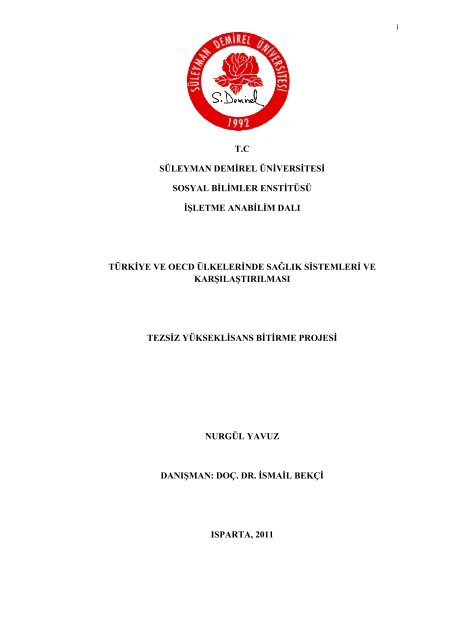 i

SÜLEYMAN DEMİREL ÜNİVERSİTESİ

S. Demirel

1992

T.C

SÜLEYMAN DEMİREL ÜNİVERSİTESİ

SOSYAL BİLİMLER ENSTİTÜSÜ

İŞLETME ANABİLİM DALI

TÜRKİYE VE OECD ÜLKELERİNDE SAĞLIK SİSTEMLERİ VE KARŞILAŞTIRILMASI

TEZSİZ YÜKSEKLİSANS BİTİRME PROJESİ

NURGÜL YAVUZ

DANIŞMAN: DOÇ. DR. İSMAİL BEKÇİ

ISPARTA, 2011